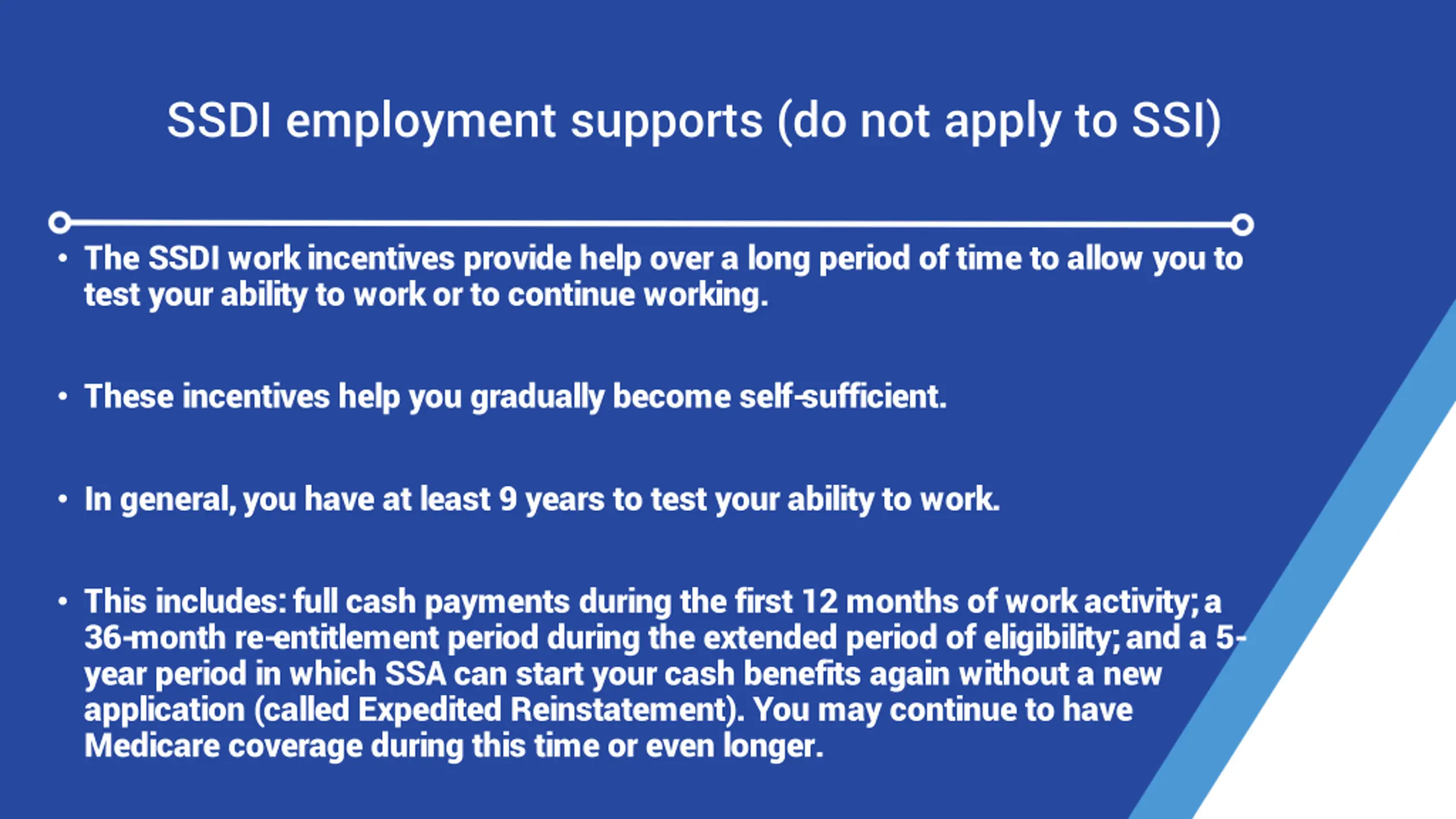 SSDI employment supports (do not apply to SSI)

• The SSDI work incentives provide help over a long period of time to allow you to test your ability to work or to continue working.

• These incentives help you gradually become self-sufficient.

• In general, you have at least 9 years to test your ability to work.

• This includes: full cash payments during the first 12 months of work activity; a 36-month re-entitlement period during the extended period of eligibility; and a 5-year period in which SSA can start your cash benefits again without a new application (called Expedited Reinstatement). You may continue to have Medicare coverage during this time or even longer.